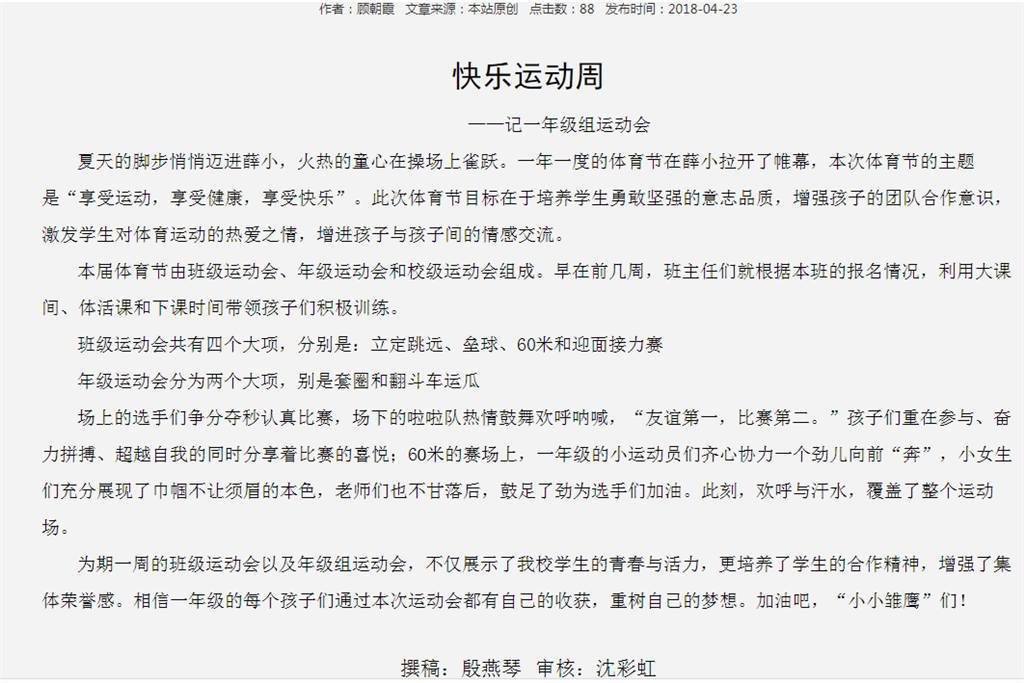 作者：顾朝霞　文章来源：本站原创　点击数：88　发布时间：2018-04-23

快乐运动周

——记一年级组运动会

夏天的脚步悄悄迈进薛小，火热的童心在操场上雀跃。一年一度的体育节在薛小拉开了帷幕，本次体育节的主题是“享受运动，享受健康，享受快乐”。此次体育节目标在于培养学生勇敢坚强的意志品质，增强孩子的团队合作意识，激发学生对体育运动的热爱之情，增进孩子与孩子间的情感交流。

本届体育节由班级运动会、年级运动会和校级运动会组成。早在前几周，班主任们就根据本班的报名情况，利用大课间、体活课和下课时间带领孩子们积极训练。

班级运动会共有四个大项，分别是：立定跳远、垒球、60米和迎面接力赛

年级运动会分为两个大项，别是套圈和翻斗车运瓜

场上的选手们争分夺秒认真比赛，场下的啦啦队热情鼓舞欢呼呐喊，“友谊第一，比赛第二。”孩子们重在参与、奋力拼搏、超越自我的同时分享着比赛的喜悦；60米的赛场上，一年级的小运动员们齐心协力一个劲儿向前“奔”，小女生们充分展现了巾帼不让须眉的本色，老师们也不甘落后，鼓足了劲为选手们加油。此刻，欢呼与汗水，覆盖了整个运动场。

为期一周的班级运动会以及年级组运动会，不仅展示了我校学生的青春与活力，更培养了学生的合作精神，增强了集体荣誉感。相信一年级的每个孩子们通过本次运动会都有自己的收获，重树自己的梦想。加油吧，“小小雏鹰”们！

撰稿：殷燕琴　审核：沈彩虹